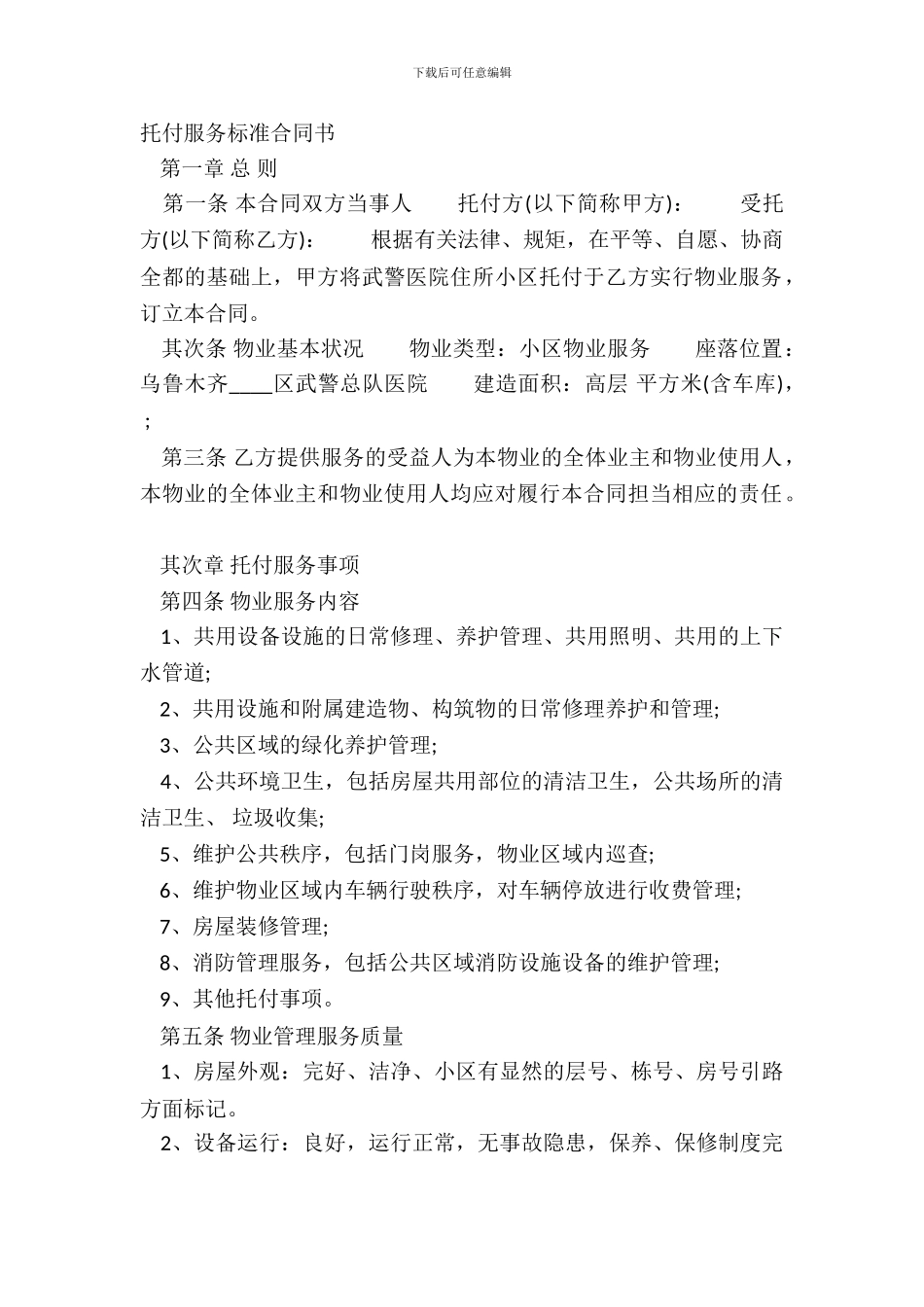 下载后可任意编辑

托付服务标准合同书

第一章 总 则

第一条 本合同双方当事人　　托付方(以下简称甲方)：　　受托方(以下简称乙方)：　　根据有关法律、规矩，在平等、自愿、协商全都的基础上，甲方将武警医院住所小区托付于乙方实行物业服务，订立本合同。

其次条 物业基本状况　　物业类型：小区物业服务　　座落位置：乌鲁木齐____区武警总队医院　　建造面积：高层 平方米(含车库)，；

第三条 乙方提供服务的受益人为本物业的全体业主和物业使用人，本物业的全体业主和物业使用人均应对履行本合同担当相应的责任。

其次章 托付服务事项

第四条 物业服务内容

1、共用设备设施的日常修理、养护管理、共用照明、共用的上下水管道;

2、共用设施和附属建造物、构筑物的日常修理养护和管理;

3、公共区域的绿化养护管理;

4、公共环境卫生，包括房屋共用部位的清洁卫生，公共场所的清洁卫生、 垃圾收集;

5、维护公共秩序，包括门岗服务，物业区域内巡查;

6、维护物业区域内车辆行驶秩序，对车辆停放进行收费管理;

7、房屋装修管理;

8、消防管理服务，包括公共区域消防设施设备的维护管理;

9、其他托付事项。

第五条 物业管理服务质量

1、房屋外观：完好、洁净、小区有显然的层号、栋号、房号引路方面标记。

2、设备运行：良好，运行正常，无事故隐患，保养、保修制度完